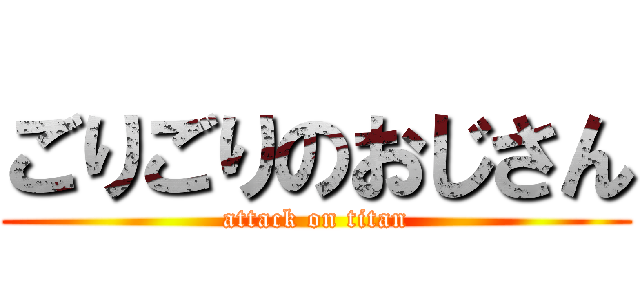 ごりごりのおじさん
attack on titan